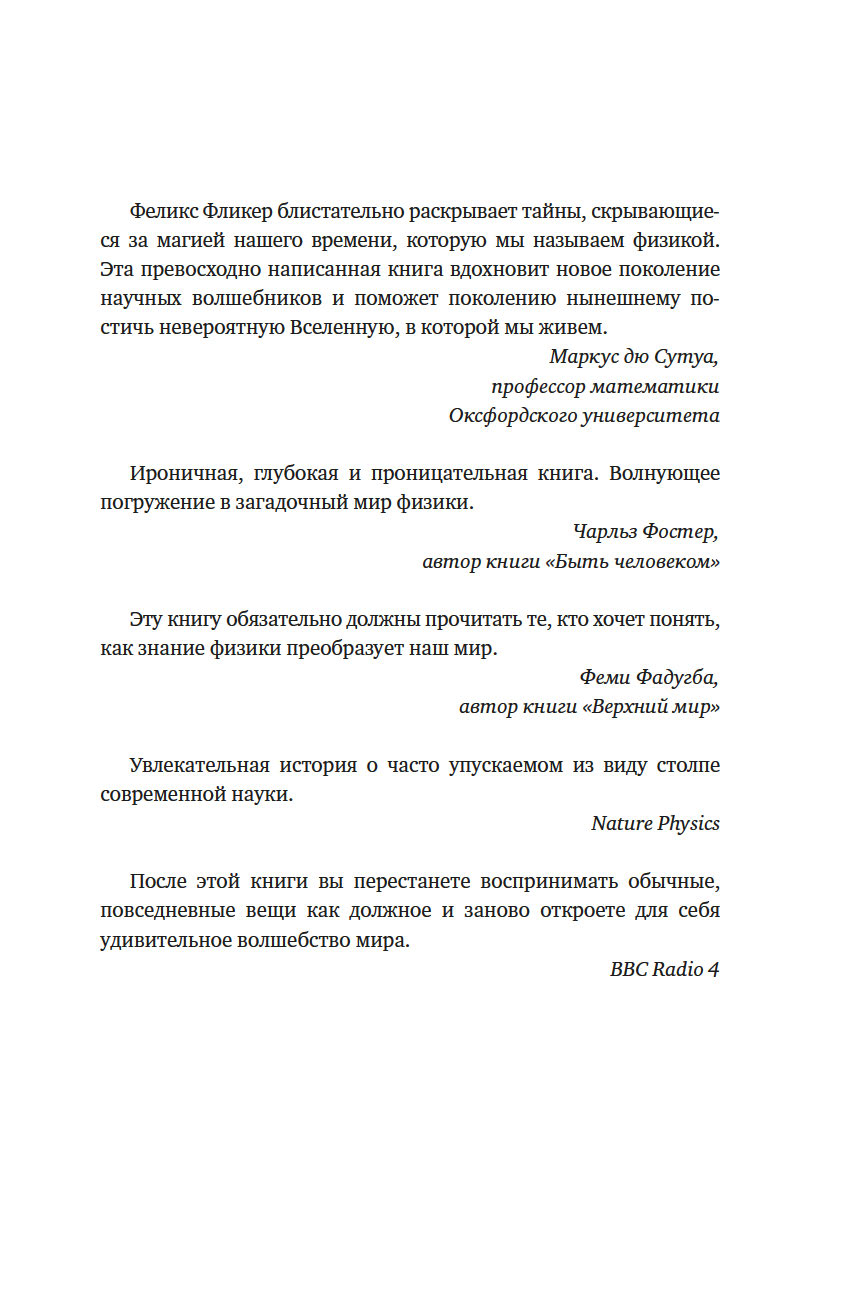 Феликс Фликер блистательно раскрывает тайны, скрывающиеся за магией нашего времени, которую мы называем физикой. Эта превосходно написанная книга вдохновит новое поколение научных волшебников и поможет поколению нынешнему постичь невероятную Вселенную, в которой мы живем.

Маркус дю Сутуа,
профессор математики
Оксфордского университета

Ироничная, глубокая и проницательная книга. Волнующее погружение в загадочный мир физики.

Чарльз Фостер,
автор книги «Быть человеком»

Эту книгу обязательно должны прочитать те, кто хочет понять, как знание физики преобразует наш мир.

Феми Фадугба,
автор книги «Верхний мир»

Увлекательная история о часто упускаемом из виду столпе современной науки.

Nature Physics

После этой книги вы перестанете воспринимать обычные, повседневные вещи как должное и заново откроете для себя удивительное волшебство мира.

BBC Radio 4